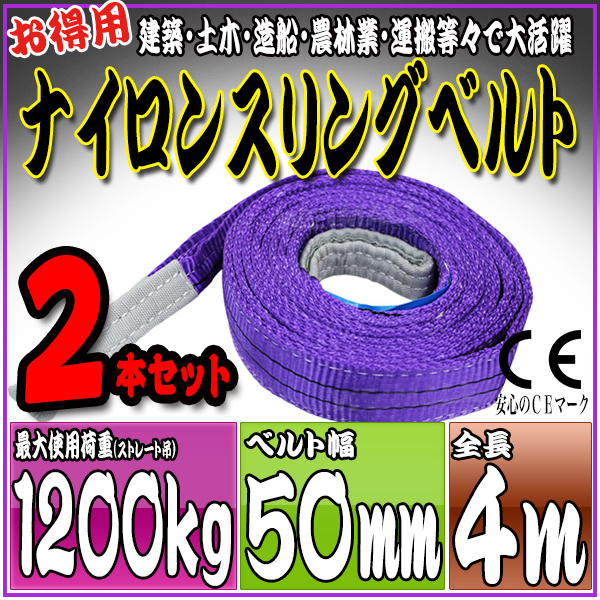 お得用 建築・土木・造船・農林業・運搬等々で大活躍

ナイロンスリングベルト

2本セット

CE
安心のCEマーク

最大使用荷重(ストレート吊)
1200kg

ベルト幅
50mm

全長
4m